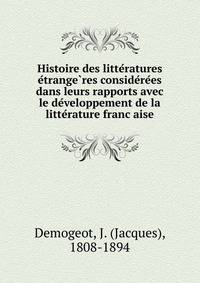 Histoire des littératures étrange`res considérées dans leurs rapports avec le développement de la littérature franc aise

Demogeot, J. (Jacques), 1808-1894